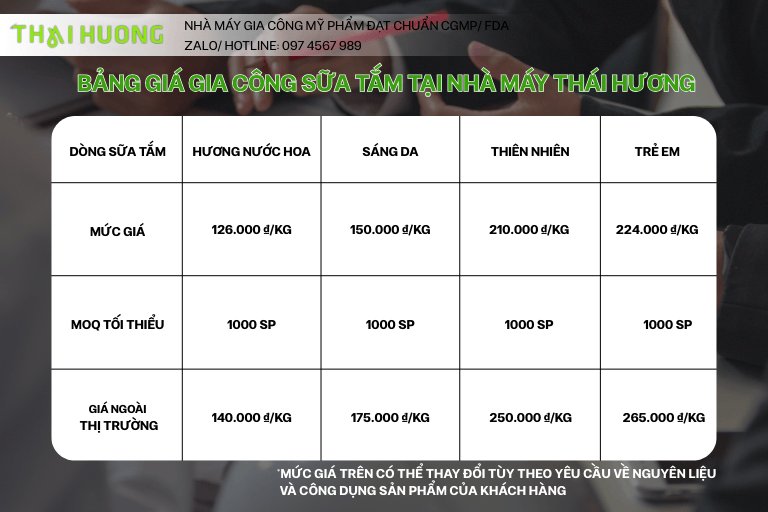 THAI HUONG

NHÀ MÁY GIA CÔNG MỸ PHẨM ĐẠT CHUẨN CGMP/ FDA
ZALO/ HOTLINE: 097 4567 989

BẢNG GIÁ GIA CÔNG SỮA TẮM TẠI NHÀ MÁY THÁI HƯƠNG

| DÒNG SỮA TẮM | HƯƠNG NƯỚC HOA | SÁNG DA | THIÊN NHIÊN | TRẺ EM |
|---|---|---|---|---|
| MỨC GIÁ | 126.000 ₫/KG | 150.000 ₫/KG | 210.000 ₫/KG | 224.000 ₫/KG |
| MOQ TỐI THIỂU | 1000 SP | 1000 SP | 1000 SP | 1000 SP |
| GIÁ NGOÀI THỊ TRƯỜNG | 140.000 ₫/KG | 175.000 ₫/KG | 250.000 ₫/KG | 265.000 ₫/KG |

*MỨC GIÁ TRÊN CÓ THỂ THAY ĐỔI TÙY THEO YÊU CẦU VỀ NGUYÊN LIỆU VÀ CÔNG DỤNG SẢN PHẨM CỦA KHÁCH HÀNG